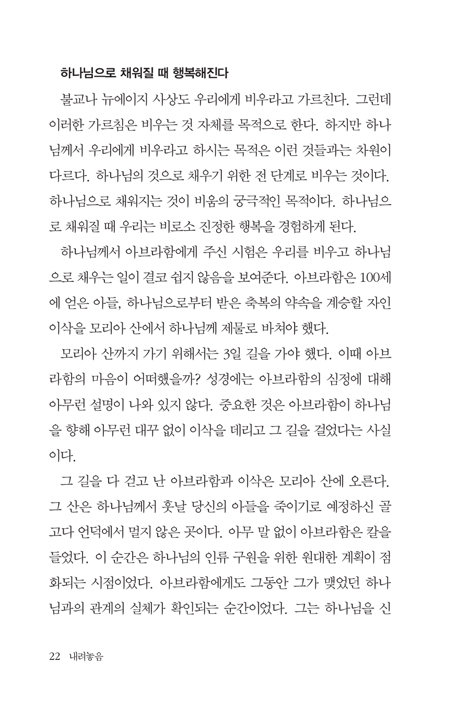 하나님으로 채워질 때 행복해진다

불교나 뉴에이지 사상도 우리에게 비우라고 가르친다. 그런데 이러한 가르침은 비우는 것 자체를 목적으로 한다. 하지만 하나님께서 우리에게 비우라고 하시는 목적은 이런 것들과는 차원이 다르다. 하나님의 것으로 채우기 위한 전 단계로 비우는 것이다. 하나님으로 채워지는 것이 비움의 궁극적인 목적이다. 하나님으로 채워질 때 우리는 비로소 진정한 행복을 경험하게 된다.

하나님께서 아브라함에게 주신 시험은 우리를 비우고 하나님으로 채우는 일이 결코 쉽지 않음을 보여준다. 아브라함은 100세에 얻은 아들, 하나님으로부터 받은 축복의 약속을 계승할 자인 이삭을 모리아 산에서 하나님께 제물로 바쳐야 했다.

모리아 산까지 가기 위해서는 3일 길을 가야 했다. 이때 아브라함의 마음이 어떠했을까? 성경에는 아브라함의 심정에 대해 아무런 설명이 나와 있지 않다. 중요한 것은 아브라함이 하나님을 향해 아무런 대꾸 없이 이삭을 데리고 그 길을 걸었다는 사실이다.

그 길을 다 걷고 난 아브라함과 이삭은 모리아 산에 오른다. 그 산은 하나님께서 훗날 당신의 아들을 죽이기로 예정하신 골고다 언덕에서 멀지 않은 곳이다. 아무 말 없이 아브라함은 칼을 들었다. 이 순간은 하나님의 인류 구원을 위한 원대한 계획이 점화되는 시점이었다. 아브라함에게도 그동안 그가 맺었던 하나님과의 관계의 실체가 확인되는 순간이었다. 그는 하나님을 신

22 내려놓음